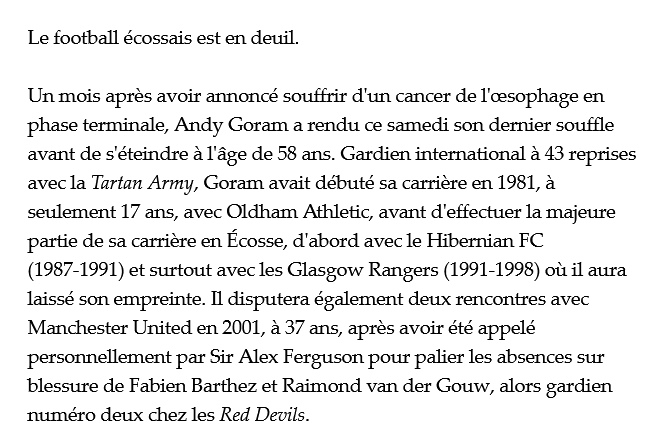 Le football écossais est en deuil.

Un mois après avoir annoncé souffrir d'un cancer de l'œsophage en phase terminale, Andy Goram a rendu ce samedi son dernier souffle avant de s'éteindre à l'âge de 58 ans. Gardien international à 43 reprises avec la Tartan Army, Goram avait débuté sa carrière en 1981, à seulement 17 ans, avec Oldham Athletic, avant d'effectuer la majeure partie de sa carrière en Écosse, d'abord avec le Hibernian FC (1987-1991) et surtout avec les Glasgow Rangers (1991-1998) où il aura laissé son empreinte. Il disputera également deux rencontres avec Manchester United en 2001, à 37 ans, après avoir été appelé personnellement par Sir Alex Ferguson pour palier les absences sur blessure de Fabien Barthez et Raimond van der Gouw, alors gardien numéro deux chez les Red Devils.